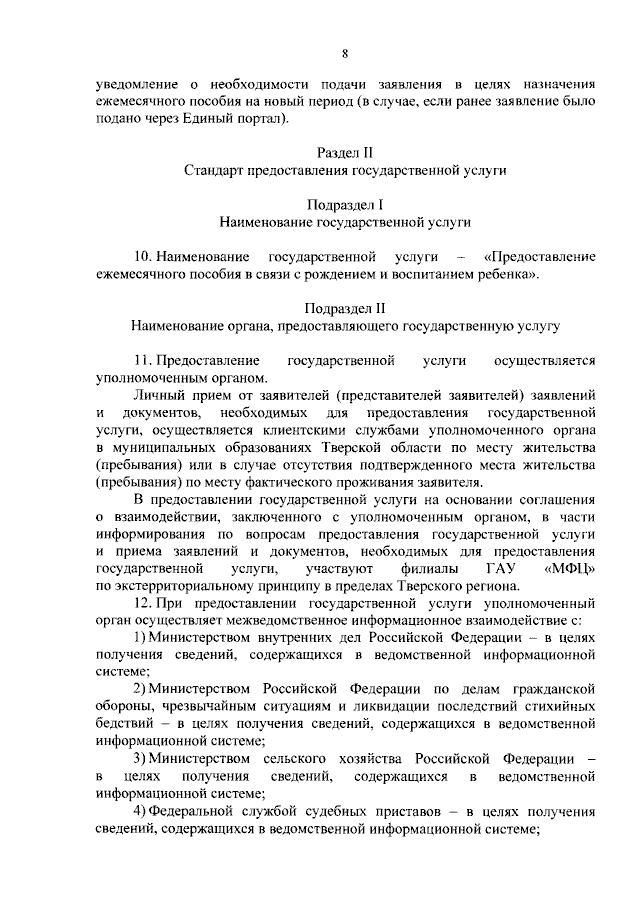 8

уведомление о необходимости подачи заявления в целях назначения ежемесячного пособия на новый период (в случае, если ранее заявление было подано через Единый портал).

Раздел II
Стандарт предоставления государственной услуги

Подраздел I
Наименование государственной услуги

10. Наименование государственной услуги – «Предоставление ежемесячного пособия в связи с рождением и воспитанием ребенка».

Подраздел II
Наименование органа, предоставляющего государственную услугу

11. Предоставление государственной услуги осуществляется уполномоченным органом.

Личный прием от заявителей (представителей заявителей) заявлений и документов, необходимых для предоставления государственной услуги, осуществляется клиентскими службами уполномоченного органа в муниципальных образованиях Тверской области по месту жительства (пребывания) или в случае отсутствия подтвержденного места жительства (пребывания) по месту фактического проживания заявителя.

В предоставлении государственной услуги на основании соглашения о взаимодействии, заключенного с уполномоченным органом, в части информирования по вопросам предоставления государственной услуги и приема заявлений и документов, необходимых для предоставления государственной услуги, участвуют филиалы ГАУ «МФЦ» по экстерриториальному принципу в пределах Тверского региона.

12. При предоставлении государственной услуги уполномоченный орган осуществляет межведомственное информационное взаимодействие с:

1) Министерством внутренних дел Российской Федерации – в целях получения сведений, содержащихся в ведомственной информационной системе;

2) Министерством Российской Федерации по делам гражданской обороны, чрезвычайным ситуациям и ликвидации последствий стихийных бедствий – в целях получения сведений, содержащихся в ведомственной информационной системе;

3) Министерством сельского хозяйства Российской Федерации – в целях получения сведений, содержащихся в ведомственной информационной системе;

4) Федеральной службой судебных приставов – в целях получения сведений, содержащихся в ведомственной информационной системе;